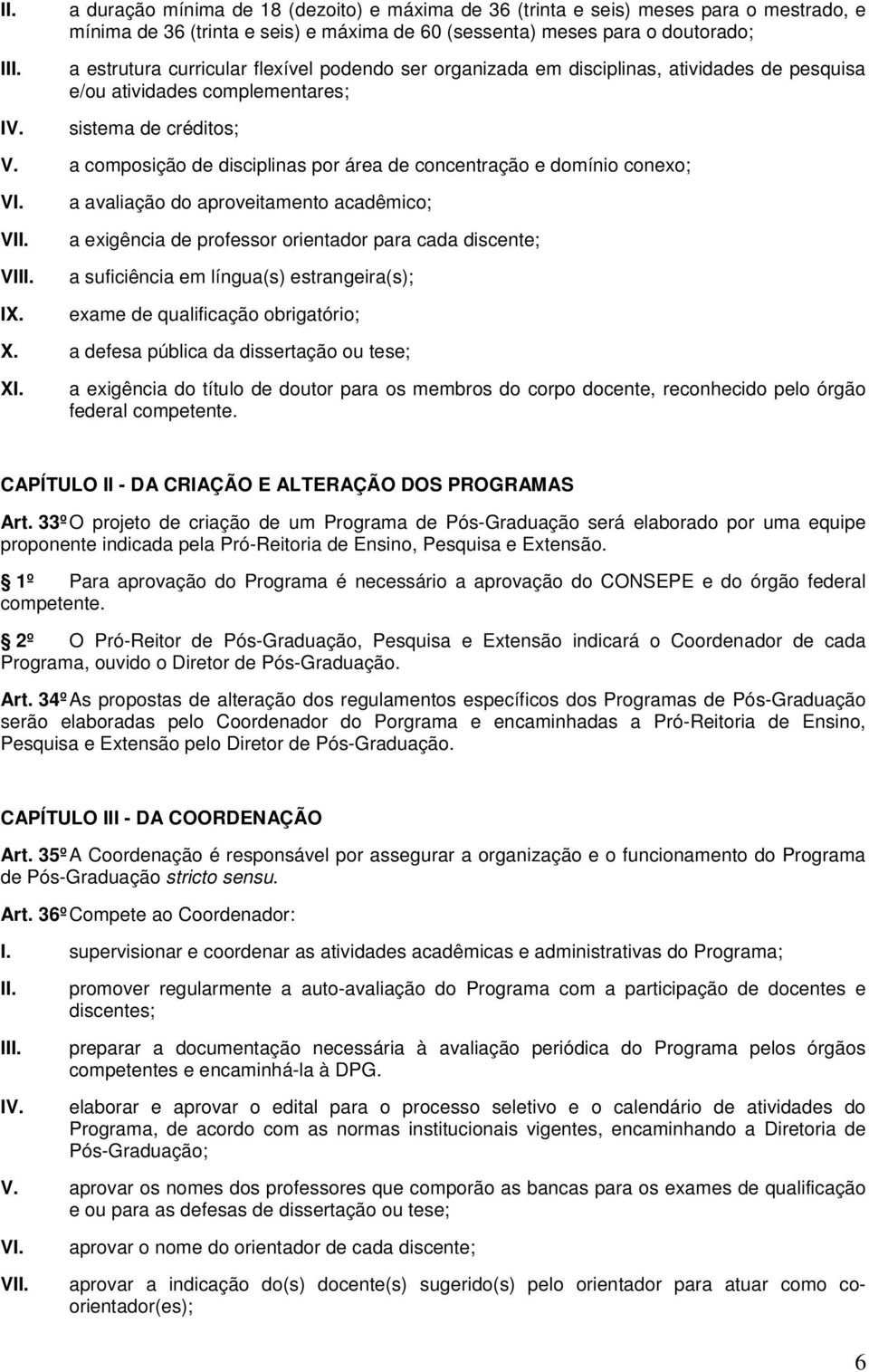 II. a duração mínima de 18 (dezoito) e máxima de 36 (trinta e seis) meses para o mestrado, e mínima de 36 (trinta e seis) e máxima de 60 (sessenta) meses para o doutorado;

III. a estrutura curricular flexível podendo ser organizada em disciplinas, atividades de pesquisa e/ou atividades complementares;

IV. sistema de créditos;

V. a composição de disciplinas por área de concentração e domínio conexo;

VI. a avaliação do aproveitamento acadêmico;

VII. a exigência de professor orientador para cada discente;

VIII. a suficiência em língua(s) estrangeira(s);

IX. exame de qualificação obrigatório;

X. a defesa pública da dissertação ou tese;

XI. a exigência do título de doutor para os membros do corpo docente, reconhecido pelo órgão federal competente.

CAPÍTULO II - DA CRIAÇÃO E ALTERAÇÃO DOS PROGRAMAS

Art. 33º O projeto de criação de um Programa de Pós-Graduação será elaborado por uma equipe proponente indicada pela Pró-Reitoria de Ensino, Pesquisa e Extensão.

1º Para aprovação do Programa é necessário a aprovação do CONSEPE e do órgão federal competente.

2º O Pró-Reitor de Pós-Graduação, Pesquisa e Extensão indicará o Coordenador de cada Programa, ouvido o Diretor de Pós-Graduação.

Art. 34º As propostas de alteração dos regulamentos específicos dos Programas de Pós-Graduação serão elaboradas pelo Coordenador do Porgrama e encaminhadas a Pró-Reitoria de Ensino, Pesquisa e Extensão pelo Diretor de Pós-Graduação.

CAPÍTULO III - DA COORDENAÇÃO

Art. 35º A Coordenação é responsável por assegurar a organização e o funcionamento do Programa de Pós-Graduação stricto sensu.

Art. 36º Compete ao Coordenador:

I. supervisionar e coordenar as atividades acadêmicas e administrativas do Programa;

II. promover regularmente a auto-avaliação do Programa com a participação de docentes e discentes;

III. preparar a documentação necessária à avaliação periódica do Programa pelos órgãos competentes e encaminhá-la à DPG.

IV. elaborar e aprovar o edital para o processo seletivo e o calendário de atividades do Programa, de acordo com as normas institucionais vigentes, encaminhando a Diretoria de Pós-Graduação;

V. aprovar os nomes dos professores que comporão as bancas para os exames de qualificação e ou para as defesas de dissertação ou tese;

VI. aprovar o nome do orientador de cada discente;

VII. aprovar a indicação do(s) docente(s) sugerido(s) pelo orientador para atuar como co-orientador(es);

6